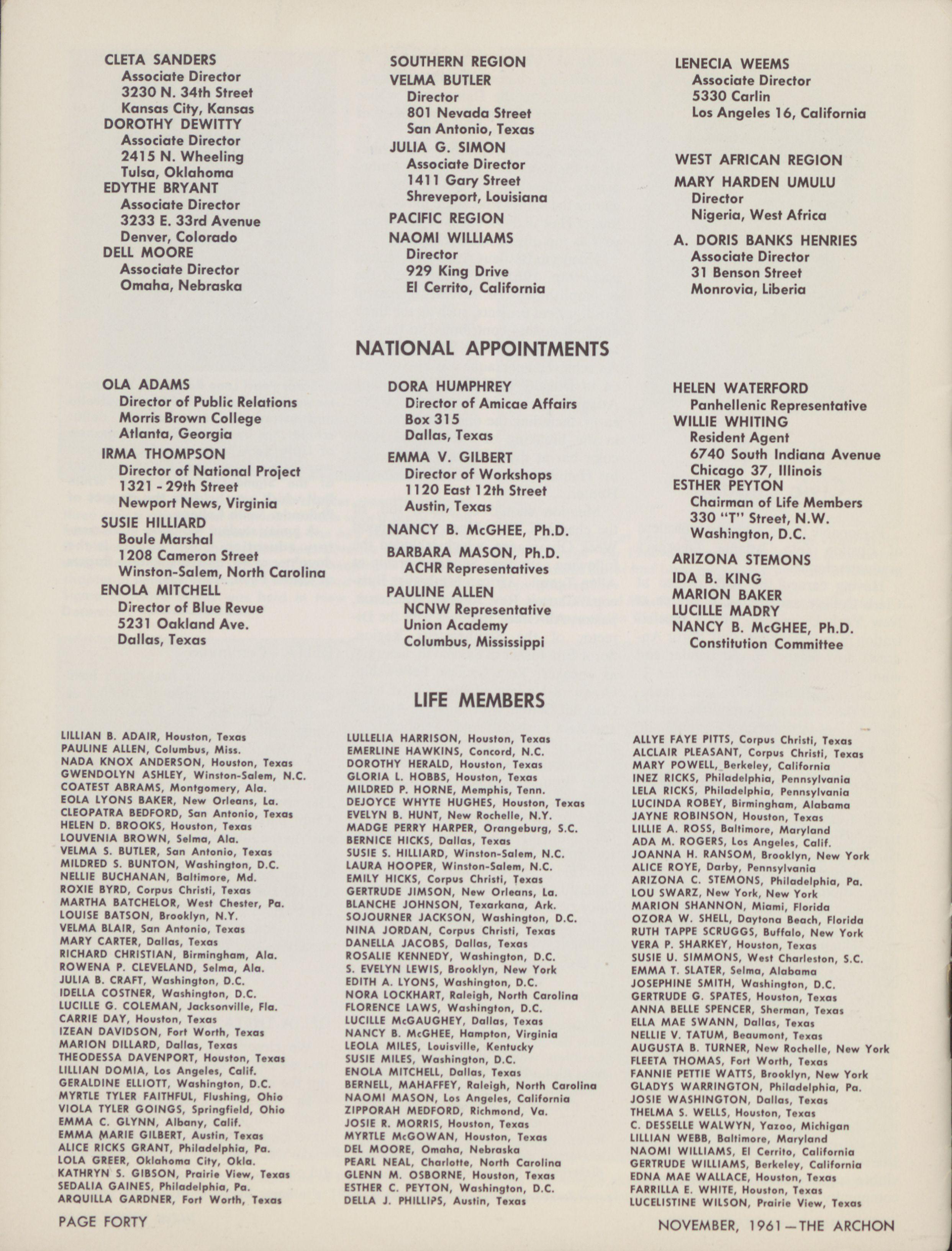 CLETA SANDERS
Associate Director
3230 N. 34th Street
Kansas City, Kansas
DOROTHY DEWITTY
Associate Director
2415 N. Wheeling
Tulsa, Oklahoma
EDYTHE BRYANT
Associate Director
3233 E. 33rd Avenue
Denver, Colorado
DELL MOORE
Associate Director
Omaha, Nebraska

SOUTHERN REGION
VELMA BUTLER
Director
801 Nevada Street
San Antonio, Texas
JULIA G. SIMON
Associate Director
1411 Gary Street
Shreveport, Louisiana
PACIFIC REGION
NAOMI WILLIAMS
Director
929 King Drive
El Cerrito, California

LENECIA WEEMS
Associate Director
5330 Carlin
Los Angeles 16, California

WEST AFRICAN REGION
MARY HARDEN UMULU
Director
Nigeria, West Africa
A. DORIS BANKS HENRIES
Associate Director
31 Benson Street
Monrovia, Liberia

NATIONAL APPOINTMENTS

OLA ADAMS
Director of Public Relations
Morris Brown College
Atlanta, Georgia
IRMA THOMPSON
Director of National Project
1321 - 29th Street
Newport News, Virginia
SUSIE HILLIARD
Boule Marshal
1208 Cameron Street
Winston-Salem, North Carolina
ENOLA MITCHELL
Director of Blue Revue
5231 Oakland Ave.
Dallas, Texas

DORA HUMPHREY
Director of Amicae Affairs
Box 315
Dallas, Texas
EMMA V. GILBERT
Director of Workshops
1120 East 12th Street
Austin, Texas
NANCY B. McGHEE, Ph.D.
BARBARA MASON, Ph.D.
ACHR Representatives
PAULINE ALLEN
NCNW Representative
Union Academy
Columbus, Mississippi

HELEN WATERFORD
Panhellenic Representative
WILLIE WHITING
Resident Agent
6740 South Indiana Avenue
Chicago 37, Illinois
ESTHER PEYTON
Chairman of Life Members
330 "T" Street, N.W.
Washington, D.C.
ARIZONA STEMONS
IDA B. KING
MARION BAKER
LUCILLE MADRY
NANCY B. McGHEE, Ph.D.
Constitution Committee

LIFE MEMBERS

LILLIAN B. ADAIR, Houston, Texas
PAULINE ALLEN, Columbus, Miss.
NADA KNOX ANDERSON, Houston, Texas
GWENDOLYN ASHLEY, Winston-Salem, N.C.
COATEST ABRAMS, Montgomery, Ala.
EOLA LYONS BAKER, New Orleans, La.
CLEOPATRA BEDFORD, San Antonio, Texas
HELEN D. BROOKS, Houston, Texas
LOUVENIA BROWN, Selma, Ala.
VELMA S. BUTLER, San Antonio, Texas
MILDRED S. BUNTON, Washington, D.C.
NELLIE BUCHANAN, Baltimore, Md.
ROXIE BYRD, Corpus Christi, Texas
MARTHA BATCHELOR, West Chester, Pa.
LOUISE BATSON, Brooklyn, N.Y.
VELMA BLAIR, San Antonio, Texas
MARY CARTER, Dallas, Texas
RICHARD CHRISTIAN, Birmingham, Ala.
ROWENA P. CLEVELAND, Selma, Ala.
JULIA B. CRAFT, Washington, D.C.
IDELLA COSTNER, Washington, D.C.
LUCILLE G. COLEMAN, Jacksonville, Fla.
CARRIE DAY, Houston, Texas
IZEAN DAVIDSON, Fort Worth, Texas
MARION DILLARD, Dallas, Texas
THEODESSA DAVENPORT, Houston, Texas
LILLIAN DOMIA, Los Angeles, Calif.
GERALDINE ELLIOTT, Washington, D.C.
MYRTLE TYLER FAITHFUL, Flushing, Ohio
VIOLA TYLER GOINGS, Springfield, Ohio
EMMA C. GLYNN, Albany, Calif.
EMMA MARIE GILBERT, Austin, Texas
ALICE RICKS GRANT, Philadelphia, Pa.
LOLA GREER, Oklahoma City, Okla.
KATHRYN S. GIBSON, Prairie View, Texas
SEDALIA GAINES, Philadelphia, Pa.
ARQUILLA GARDNER, Fort Worth, Texas

LULLELIA HARRISON, Houston, Texas
EMERLINE HAWKINS, Concord, N.C.
DOROTHY HERALD, Houston, Texas
GLORIA L. HOBBS, Houston, Texas
MILDRED P. HORNE, Memphis, Tenn.
DEJOYCE WHYTE HUGHES, Houston, Texas
EVELYN B. HUNT, New Rochelle, N.Y.
MADGE PERRY HARPER, Orangeburg, S.C.
BERNICE HICKS, Dallas, Texas
SUSIE S. HILLIARD, Winston-Salem, N.C.
LAURA HOOPER, Winston-Salem, N.C.
EMILY HICKS, Corpus Christi, Texas
GERTRUDE JIMSON, New Orleans, La.
BLANCHE JOHNSON, Texarkana, Ark.
SOJOURNER JACKSON, Washington, D.C.
NINA JORDAN, Corpus Christi, Texas
DANELLA JACOBS, Dallas, Texas
ROSALIE KENNEDY, Washington, D.C.
S. EVELYN LEWIS, Brooklyn, New York
EDITH A. LYONS, Washington, D.C.
NORA LOCKHART, Raleigh, North Carolina
FLORENCE LAWS, Washington, D.C.
LUCILLE McGAUGHEY, Dallas, Texas
NANCY B. McGHEE, Hampton, Virginia
LEOLA MILES, Louisville, Kentucky
SUSIE MILES, Washington, D.C.
ENOLA MITCHELL, Dallas, Texas
BERNELL, MAHAFFEY, Raleigh, North Carolina
NAOMI MASON, Los Angeles, California
ZIPPORAH MEDFORD, Richmond, Va.
JOSIE R. MORRIS, Houston, Texas
MYRTLE McGOWAN, Houston, Texas
DEL MOORE, Omaha, Nebraska
PEARL NEAL, Charlotte, North Carolina
GLENN M. OSBORNE, Houston, Texas
ESTHER C. PEYTON, Washington, D.C.
DELLA J. PHILLIPS, Austin, Texas

ALLYE FAYE PITTS, Corpus Christi, Texas
ALCLAIR PLEASANT, Corpus Christi, Texas
MARY POWELL, Berkeley, California
INEZ RICKS, Philadelphia, Pennsylvania
LELA RICKS, Philadelphia, Pennsylvania
LUCINDA ROBEY, Birmingham, Alabama
JAYNE ROBINSON, Houston, Texas
LILLIE A. ROSS, Baltimore, Maryland
ADA M. ROGERS, Los Angeles, Calif.
JOANNA H. RANSOM, Brooklyn, New York
ALICE ROYE, Darby, Pennsylvania
ARIZONA C. STEMONS, Philadelphia, Pa.
LOU SWARZ, New York, New York
MARION SHANNON, Miami, Florida
OZORA W. SHELL, Daytona Beach, Florida
RUTH TAPPE SCRUGGS, Buffalo, New York
VERA P. SHARKEY, Houston, Texas
SUSIE U. SIMMONS, West Charleston, S.C.
EMMA T. SLATER, Selma, Alabama
JOSEPHINE SMITH, Washington, D.C.
GERTRUDE G. SPATES, Houston, Texas
ANNA BELLE SPENCER, Sherman, Texas
ELLA MAE SWANN, Dallas, Texas
NELLIE V. TATUM, Beaumont, Texas
AUGUSTA B. TURNER, New Rochelle, New York
FLEETA THOMAS, Fort Worth, Texas
FANNIE PETTIE WATTS, Brooklyn, New York
GLADYS WARRINGTON, Philadelphia, Pa.
JOSIE WASHINGTON, Dallas, Texas
THELMA S. WELLS, Houston, Texas
C. DESSELLE WALWYN, Yazoo, Michigan
LILLIAN WEBB, Baltimore, Maryland
NAOMI WILLIAMS, El Cerrito, California
GERTRUDE WILLIAMS, Berkeley, California
EDNA MAE WALLACE, Houston, Texas
FARRILLA E. WHITE, Houston, Texas
LUCELISTINE WILSON, Prairie View, Texas

PAGE FORTY

NOVEMBER, 1961—THE ARCHON